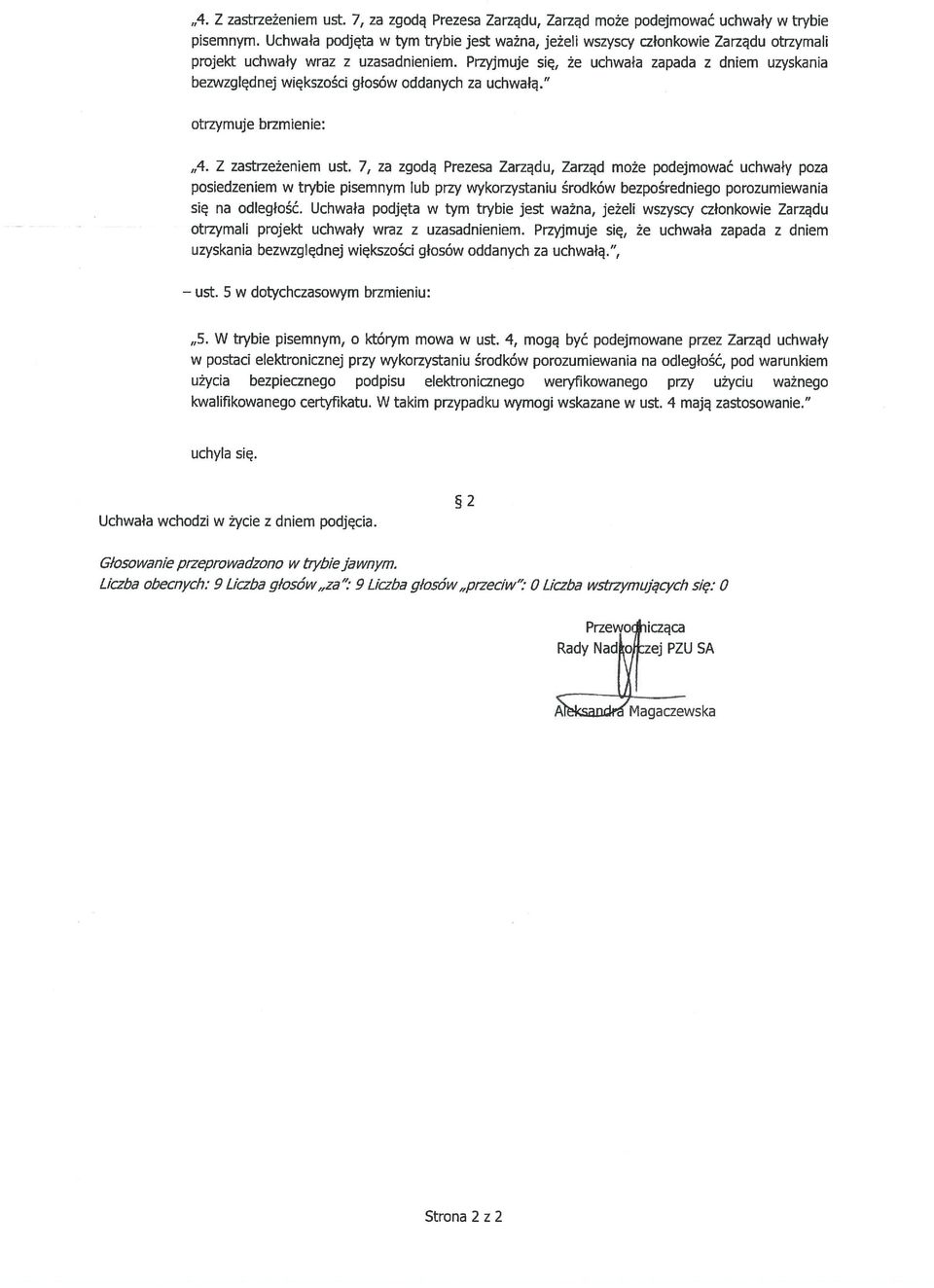 „4. Z zastrzeżeniem ust. 7, za zgodą Prezesa Zarządu, Zarząd może podejmować uchwały w trybie pisemnym. Uchwała podjęta w tym trybie jest ważna, jeżeli wszyscy członkowie Zarządu otrzymali projekt uchwały wraz z uzasadnieniem. Przyjmuje się, że uchwała zapada z dniem uzyskania bezwzględnej większości głosów oddanych za uchwałą."

otrzymuje brzmienie:

„4. Z zastrzeżeniem ust. 7, za zgodą Prezesa Zarządu, Zarząd może podejmować uchwały poza posiedzeniem w trybie pisemnym lub przy wykorzystaniu środków bezpośredniego porozumiewania się na odległość. Uchwała podjęta w tym trybie jest ważna, jeżeli wszyscy członkowie Zarządu otrzymali projekt uchwały wraz z uzasadnieniem. Przyjmuje się, że uchwała zapada z dniem uzyskania bezwzględnej większości głosów oddanych za uchwałą.",

– ust. 5 w dotychczasowym brzmieniu:

„5. W trybie pisemnym, o którym mowa w ust. 4, mogą być podejmowane przez Zarząd uchwały w postaci elektronicznej przy wykorzystaniu środków porozumiewania na odległość, pod warunkiem użycia bezpiecznego podpisu elektronicznego weryfikowanego przy użyciu ważnego kwalifikowanego certyfikatu. W takim przypadku wymogi wskazane w ust. 4 mają zastosowanie."

uchyla się.

§ 2

Uchwała wchodzi w życie z dniem podjęcia.

Głosowanie przeprowadzono w trybie jawnym.
Liczba obecnych: 9 Liczba głosów „za": 9 Liczba głosów „przeciw": 0 Liczba wstrzymujących się: 0

Przewodnicząca
Rady Nadzorczej PZU SA

Aleksandra Magaczewska

Strona 2 z 2